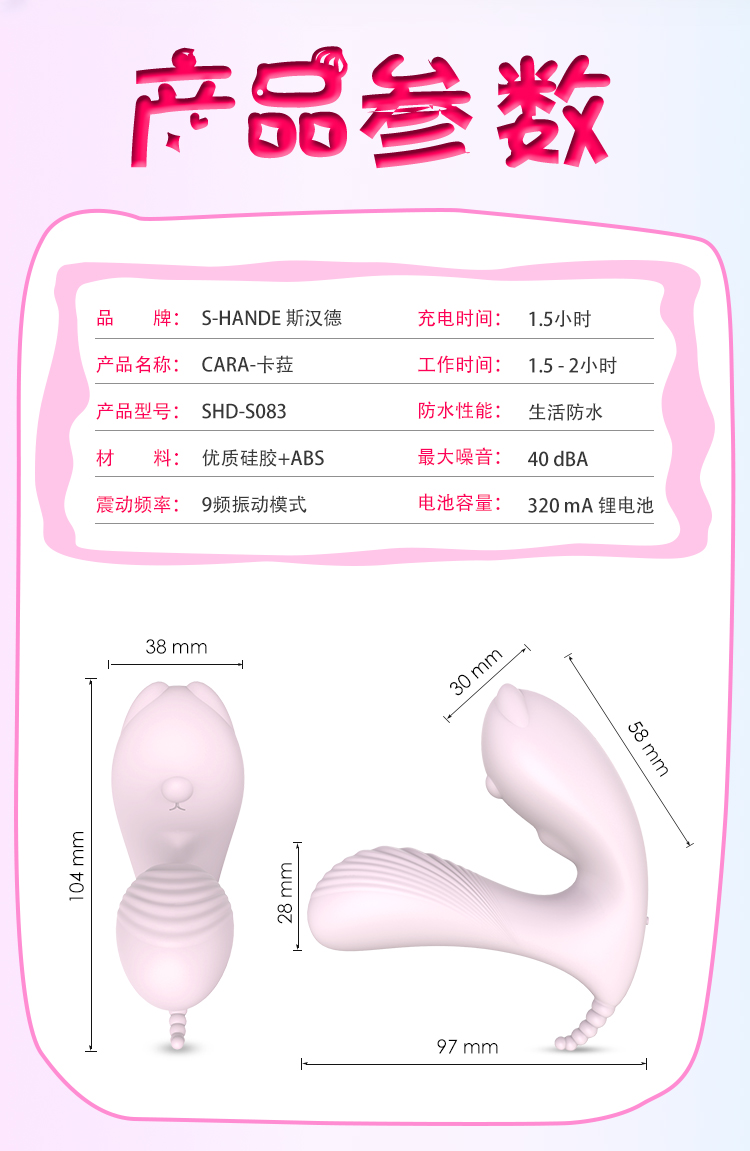 产品参数

| 品　　牌： | S-HANDE 斯汉德 | 充电时间： | 1.5小时 |
|---|---|---|---|
| 产品名称： | CARA-卡菈 | 工作时间： | 1.5 - 2小时 |
| 产品型号： | SHD-S083 | 防水性能： | 生活防水 |
| 材　　料： | 优质硅胶+ABS | 最大噪音： | 40 dBA |
| 震动频率： | 9频振动模式 | 电池容量： | 320 mA 锂电池 |

38 mm
104 mm
30 mm
58 mm
28 mm
97 mm